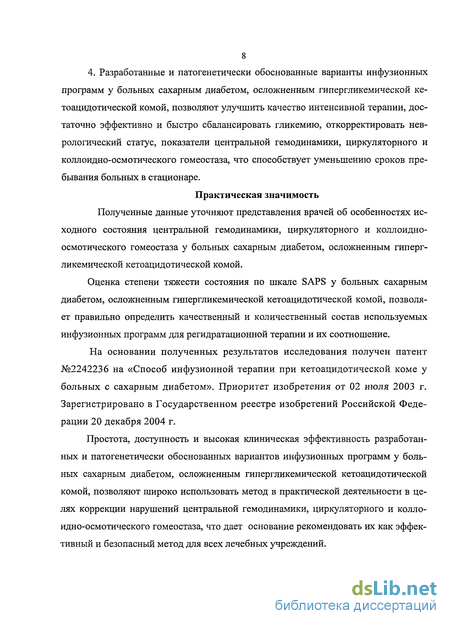 8

4. Разработанные и патогенетически обоснованные варианты инфузионных программ у больных сахарным диабетом, осложненным гипергликемической кетоацидотической комой, позволяют улучшить качество интенсивной терапии, достаточно эффективно и быстро сбалансировать гликемию, откорректировать неврологический статус, показатели центральной гемодинамики, циркуляторного и коллоидно-осмотического гомеостаза, что способствует уменьшению сроков пребывания больных в стационаре.

Практическая значимость

Полученные данные уточняют представления врачей об особенностях исходного состояния центральной гемодинамики, циркуляторного и коллоидно-осмотического гомеостаза у больных сахарным диабетом, осложненным гипергликемической кетоацидотической комой.

Оценка степени тяжести состояния по шкале SAPS у больных сахарным диабетом, осложненным гипергликемической кетоацидотической комой, позволяет правильно определить качественный и количественный состав используемых инфузионных программ для регидратационной терапии и их соотношение.

На основании полученных результатов исследования получен патент №2242236 на «Способ инфузионной терапии при кетоацидотической коме у больных с сахарным диабетом». Приоритет изобретения от 02 июля 2003 г. Зарегистрировано в Государственном реестре изобретений Российской Федерации 20 декабря 2004 г.

Простота, доступность и высокая клиническая эффективность разработанных и патогенетически обоснованных вариантов инфузионных программ у больных сахарным диабетом, осложненным гипергликемической кетоацидотической комой, позволяют широко использовать метод в практической деятельности в целях коррекции нарушений центральной гемодинамики, циркуляторного и коллоидно-осмотического гомеостаза, что дает основание рекомендовать их как эффективный и безопасный метод для всех лечебных учреждений.

dsLib.net
библиотека диссертаций